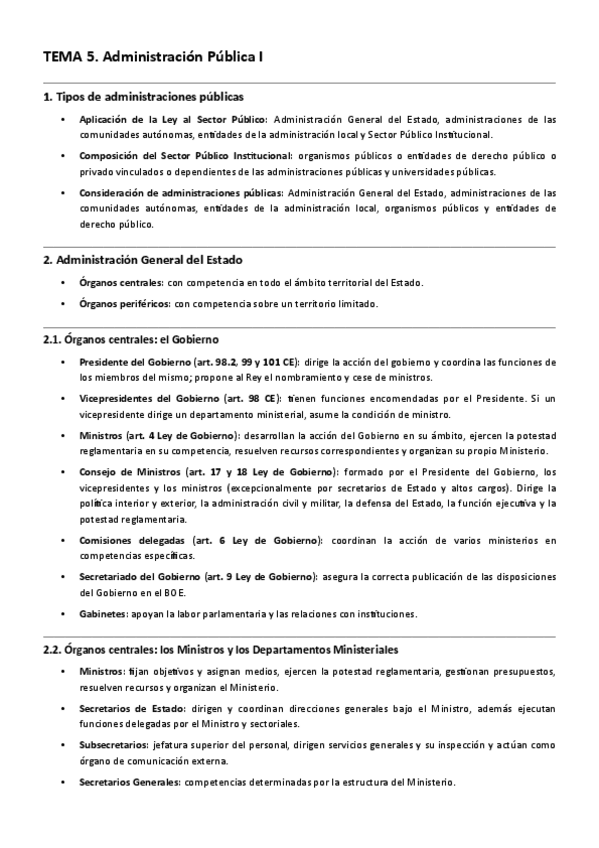 TEMA 5. Administración Pública I

1. Tipos de administraciones públicas

• Aplicación de la Ley al Sector Público: Administración General del Estado, administraciones de las comunidades autónomas, entidades de la administración local y Sector Público Institucional.

• Composición del Sector Público Institucional: organismos públicos o entidades de derecho público o privado vinculados o dependientes de las administraciones públicas y universidades públicas.

• Consideración de administraciones públicas: Administración General del Estado, administraciones de las comunidades autónomas, entidades de la administración local, organismos públicos y entidades de derecho público.

2. Administración General del Estado

• Órganos centrales: con competencia en todo el ámbito territorial del Estado.

• Órganos periféricos: con competencia sobre un territorio limitado.

2.1. Órganos centrales: el Gobierno

• Presidente del Gobierno (art. 98.2, 99 y 101 CE): dirige la acción del gobierno y coordina las funciones de los miembros del mismo; propone al Rey el nombramiento y cese de ministros.

• Vicepresidentes del Gobierno (art. 98 CE): tienen funciones encomendadas por el Presidente. Si un vicepresidente dirige un departamento ministerial, asume la condición de ministro.

• Ministros (art. 4 Ley de Gobierno): desarrollan la acción del Gobierno en su ámbito, ejercen la potestad reglamentaria en su competencia, resuelven recursos correspondientes y organizan su propio Ministerio.

• Consejo de Ministros (art. 17 y 18 Ley de Gobierno): formado por el Presidente del Gobierno, los vicepresidentes y los ministros (excepcionalmente por secretarios de Estado y altos cargos). Dirige la política interior y exterior, la administración civil y militar, la defensa del Estado, la función ejecutiva y la potestad reglamentaria.

• Comisiones delegadas (art. 6 Ley de Gobierno): coordinan la acción de varios ministerios en competencias específicas.

• Secretariado del Gobierno (art. 9 Ley de Gobierno): asegura la correcta publicación de las disposiciones del Gobierno en el BOE.

• Gabinetes: apoyan la labor parlamentaria y las relaciones con instituciones.

2.2. Órganos centrales: los Ministros y los Departamentos Ministeriales

• Ministros: fijan objetivos y asignan medios, ejercen la potestad reglamentaria, gestionan presupuestos, resuelven recursos y organizan el Ministerio.

• Secretarios de Estado: dirigen y coordinan direcciones generales bajo el Ministro, además ejecutan funciones delegadas por el Ministro y sectoriales.

• Subsecretarios: jefatura superior del personal, dirigen servicios generales y su inspección y actúan como órgano de comunicación externa.

• Secretarios Generales: competencias determinadas por la estructura del Ministerio.